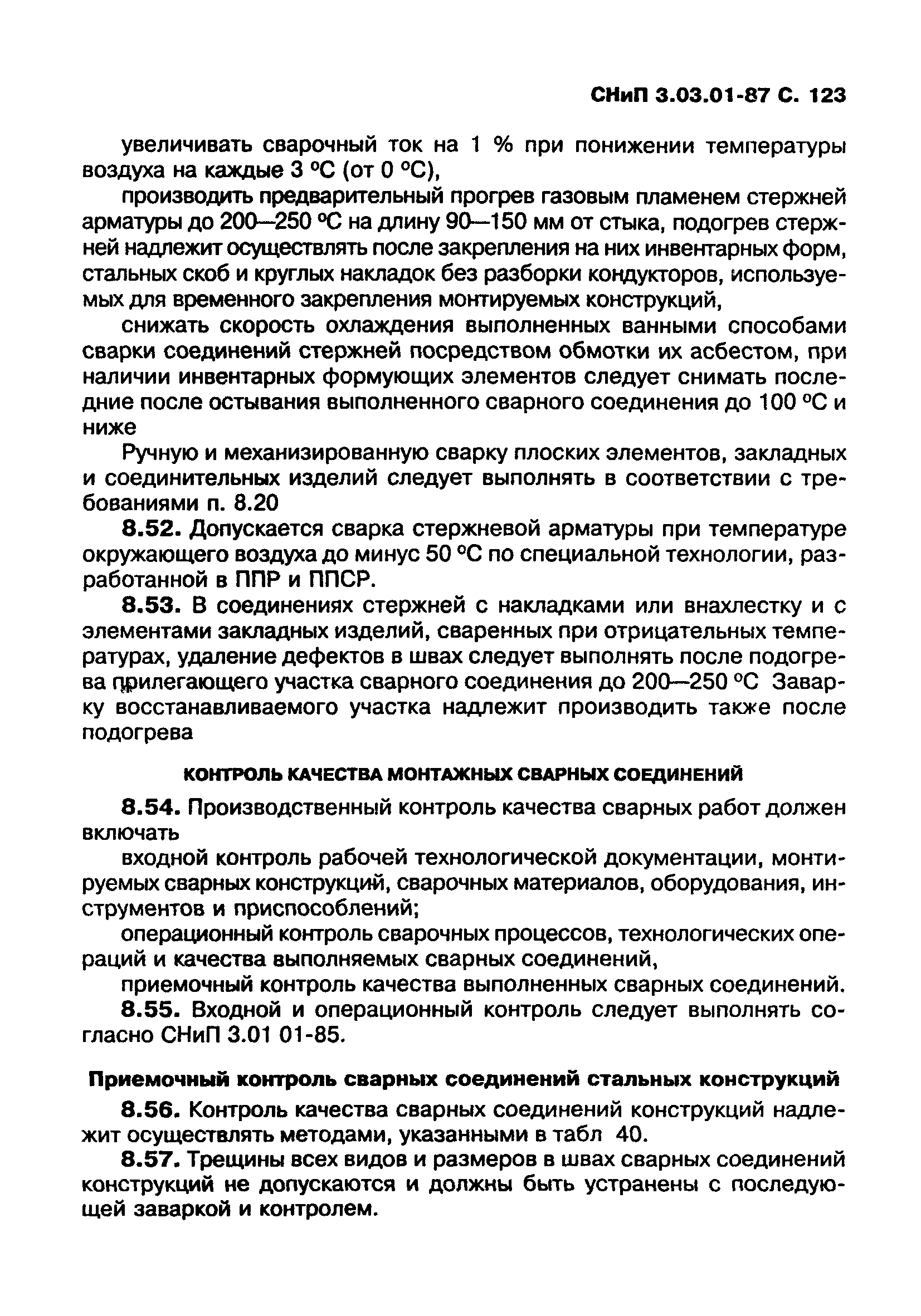 СНиП 3.03.01-87 С. 123

увеличивать сварочный ток на 1 % при понижении температуры воздуха на каждые 3 °С (от 0 °С),

производить предварительный прогрев газовым пламенем стержней арматуры до 200—250 °С на длину 90—150 мм от стыка, подогрев стержней надлежит осуществлять после закрепления на них инвентарных форм, стальных скоб и круглых накладок без разборки кондукторов, используемых для временного закрепления монтируемых конструкций,

снижать скорость охлаждения выполненных ванными способами сварки соединений стержней посредством обмотки их асбестом, при наличии инвентарных формующих элементов следует снимать последние после остывания выполненного сварного соединения до 100 °С и ниже

Ручную и механизированную сварку плоских элементов, закладных и соединительных изделий следует выполнять в соответствии с требованиями п. 8.20

8.52. Допускается сварка стержневой арматуры при температуре окружающего воздуха до минус 50 °С по специальной технологии, разработанной в ППР и ППСР.

8.53. В соединениях стержней с накладками или внахлестку и с элементами закладных изделий, сваренных при отрицательных температурах, удаление дефектов в швах следует выполнять после подогрева прилегающего участка сварного соединения до 200—250 °С Заварку восстанавливаемого участка надлежит производить также после подогрева

КОНТРОЛЬ КАЧЕСТВА МОНТАЖНЫХ СВАРНЫХ СОЕДИНЕНИЙ

8.54. Производственный контроль качества сварных работ должен включать

входной контроль рабочей технологической документации, монтируемых сварных конструкций, сварочных материалов, оборудования, инструментов и приспособлений;

операционный контроль сварочных процессов, технологических операций и качества выполняемых сварных соединений,

приемочный контроль качества выполненных сварных соединений.

8.55. Входной и операционный контроль следует выполнять согласно СНиП 3.01 01-85.

Приемочный контроль сварных соединений стальных конструкций

8.56. Контроль качества сварных соединений конструкций надлежит осуществлять методами, указанными в табл 40.

8.57. Трещины всех видов и размеров в швах сварных соединений конструкций не допускаются и должны быть устранены с последующей заваркой и контролем.